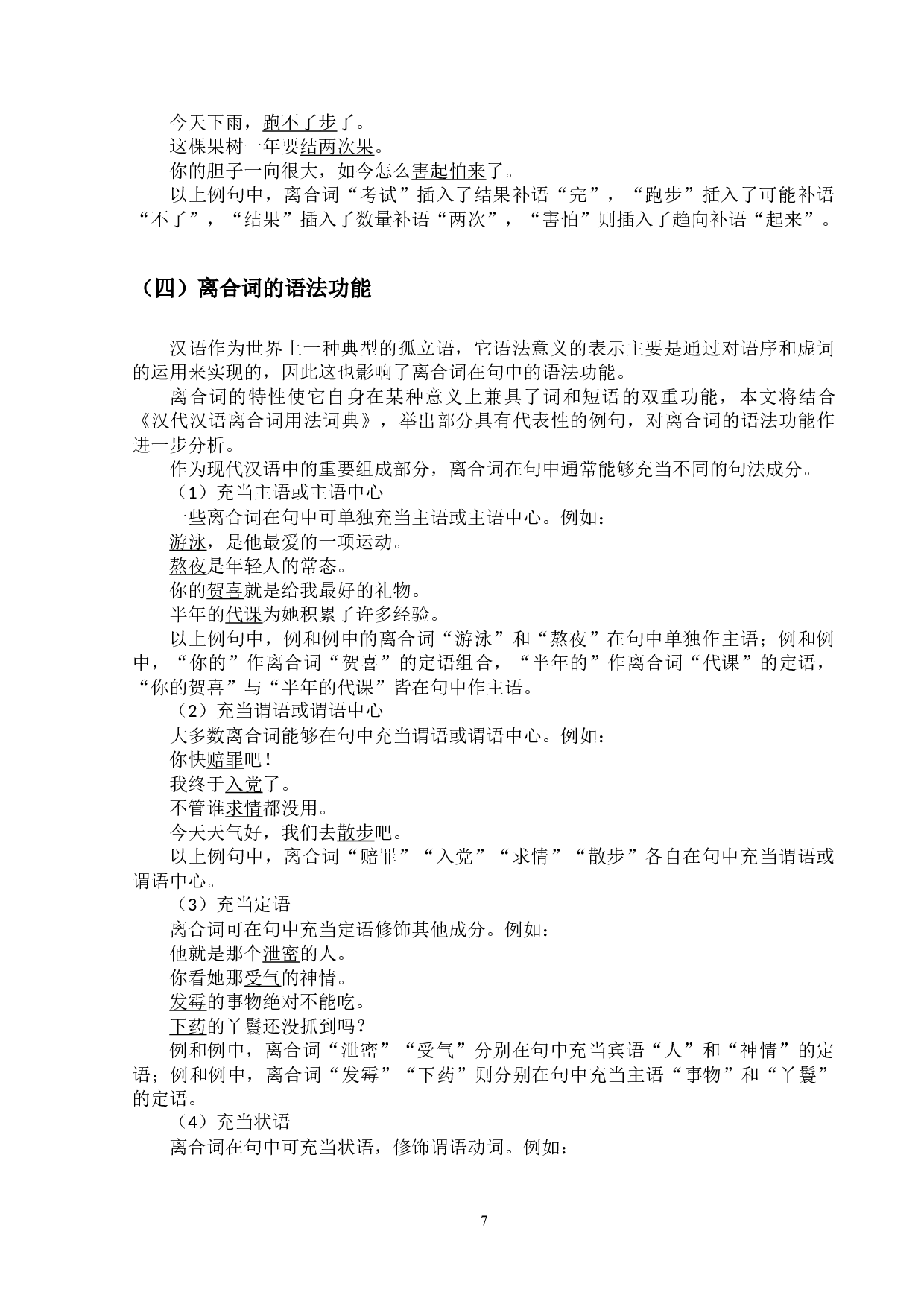 今天下雨，跑不了步了。
这棵果树一年要结两次果。
你的胆子一向很大，如今怎么害起怕来了。
以上例句中，离合词“考试”插入了结果补语“完”，“跑步”插入了可能补语“不了”，“结果”插入了数量补语“两次”，“害怕”则插入了趋向补语“起来”。

（四）离合词的语法功能

汉语作为世界上一种典型的孤立语，它语法意义的表示主要是通过对语序和虚词的运用来实现的，因此这也影响了离合词在句中的语法功能。
离合词的特性使它自身在某种意义上兼具了词和短语的双重功能，本文将结合《汉代汉语离合词用法词典》，举出部分具有代表性的例句，对离合词的语法功能作进一步分析。
作为现代汉语中的重要组成部分，离合词在句中通常能够充当不同的句法成分。
（1）充当主语或主语中心
一些离合词在句中可单独充当主语或主语中心。例如：
游泳，是他最爱的一项运动。
熬夜是年轻人的常态。
你的贺喜就是给我最好的礼物。
半年的代课为她积累了许多经验。
以上例句中，例和例中的离合词“游泳”和“熬夜”在句中单独作主语；例和例中，“你的”作离合词“贺喜”的定语组合，“半年的”作离合词“代课”的定语，“你的贺喜”与“半年的代课”皆在句中作主语。
（2）充当谓语或谓语中心
大多数离合词能够在句中充当谓语或谓语中心。例如：
你快赔罪吧！
我终于入党了。
不管谁求情都没用。
今天天气好，我们去散步吧。
以上例句中，离合词“赔罪”“入党”“求情”“散步”各自在句中充当谓语或谓语中心。
（3）充当定语
离合词可在句中充当定语修饰其他成分。例如：
他就是那个泄密的人。
你看她那受气的神情。
发霉的事物绝对不能吃。
下药的丫鬟还没抓到吗？
例和例中，离合词“泄密”“受气”分别在句中充当宾语“人”和“神情”的定语；例和例中，离合词“发霉”“下药”则分别在句中充当主语“事物”和“丫鬟”的定语。
（4）充当状语
离合词在句中可充当状语，修饰谓语动词。例如：

7